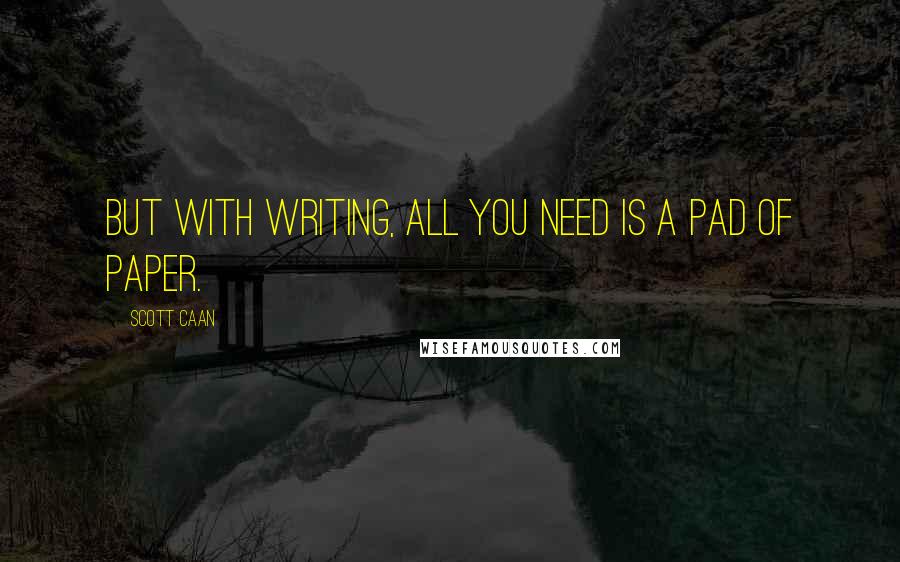 BUT WITH WRITING, ALL YOU NEED IS A PAD OF PAPER.

SCOTT CAAN

WISEFAMOUSQUOTES.COM